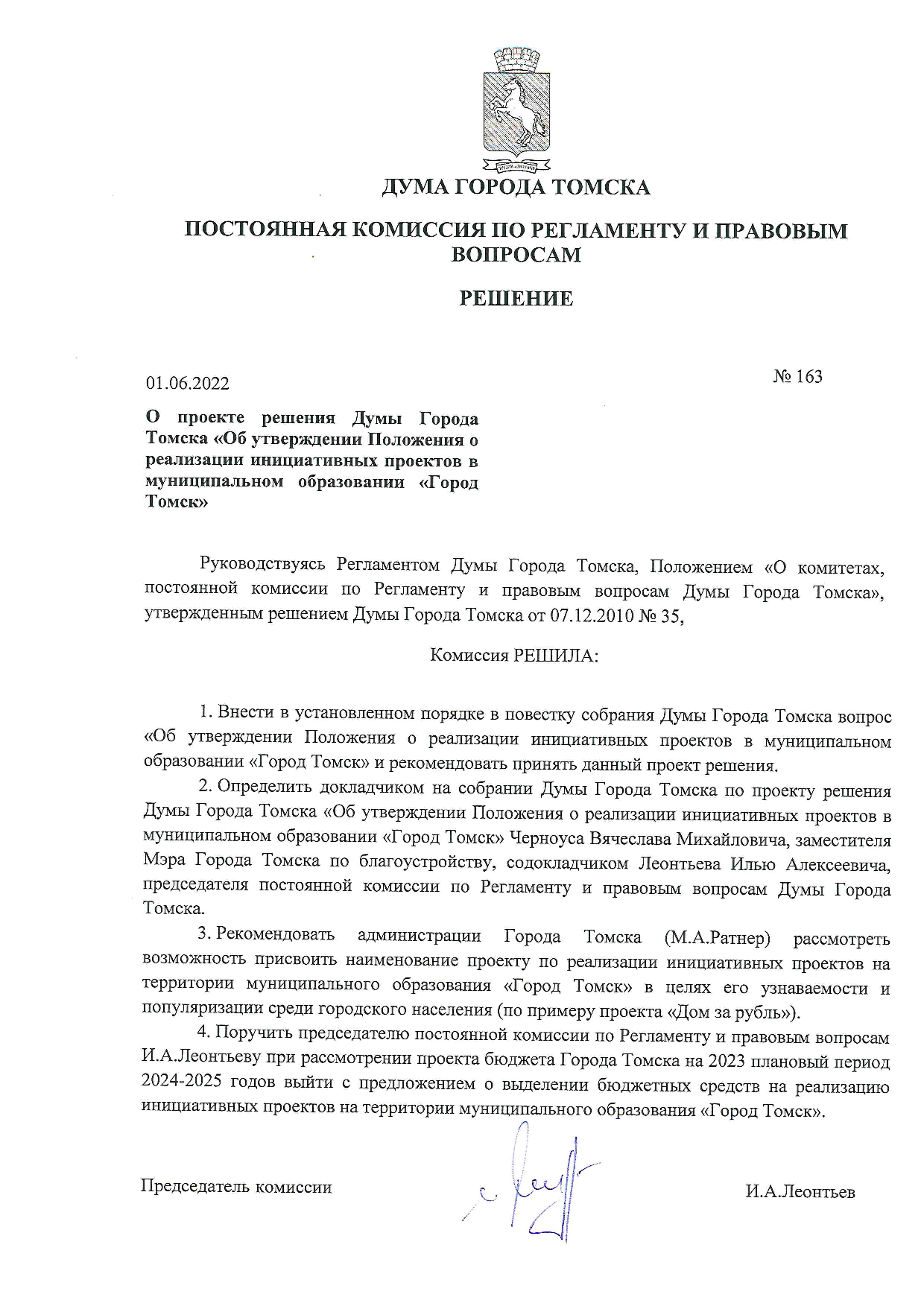 ДУМА ГОРОДА ТОМСКА

ПОСТОЯННАЯ КОМИССИЯ ПО РЕГЛАМЕНТУ И ПРАВОВЫМ ВОПРОСАМ

РЕШЕНИЕ

01.06.2022

№ 163

О проекте решения Думы Города Томска «Об утверждении Положения о реализации инициативных проектов в муниципальном образовании «Город Томск»

Руководствуясь Регламентом Думы Города Томска, Положением «О комитетах, постоянной комиссии по Регламенту и правовым вопросам Думы Города Томска», утвержденным решением Думы Города Томска от 07.12.2010 № 35,

Комиссия РЕШИЛА:

1. Внести в установленном порядке в повестку собрания Думы Города Томска вопрос «Об утверждении Положения о реализации инициативных проектов в муниципальном образовании «Город Томск» и рекомендовать принять данный проект решения.

2. Определить докладчиком на собрании Думы Города Томска по проекту решения Думы Города Томска «Об утверждении Положения о реализации инициативных проектов в муниципальном образовании «Город Томск» Черноуса Вячеслава Михайловича, заместителя Мэра Города Томска по благоустройству, содокладчиком Леонтьева Илью Алексеевича, председателя постоянной комиссии по Регламенту и правовым вопросам Думы Города Томска.

3. Рекомендовать администрации Города Томска (М.А.Ратнер) рассмотреть возможность присвоить наименование проекту по реализации инициативных проектов на территории муниципального образования «Город Томск» в целях его узнаваемости и популяризации среди городского населения (по примеру проекта «Дом за рубль»).

4. Поручить председателю постоянной комиссии по Регламенту и правовым вопросам И.А.Леонтьеву при рассмотрении проекта бюджета Города Томска на 2023 плановый период 2024-2025 годов выйти с предложением о выделении бюджетных средств на реализацию инициативных проектов на территории муниципального образования «Город Томск».

Председатель комиссии

И.А.Леонтьев